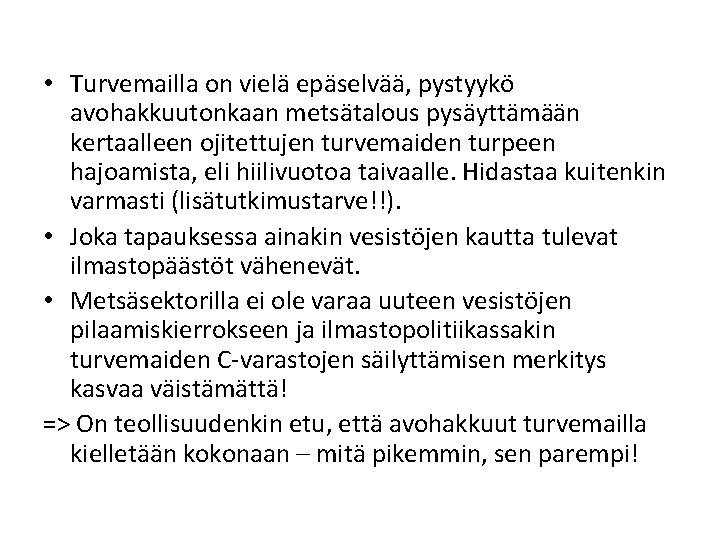 • Turvemailla on vielä epäselvää, pystyykö avohakkuutonkaan metsätalous pysäyttämään kertaalleen ojitettujen turvemaiden turpeen hajoamista, eli hiilivuotoa taivaalle. Hidastaa kuitenkin varmasti (lisätutkimustarve!!).

• Joka tapauksessa ainakin vesistöjen kautta tulevat ilmastopäästöt vähenevät.

• Metsäsektorilla ei ole varaa uuteen vesistöjen pilaamiskierrokseen ja ilmastopolitiikassakin turvemaiden C-varastojen säilyttämisen merkitys kasvaa väistämättä!

=> On teollisuudenkin etu, että avohakkuut turvemailla kielletään kokonaan – mitä pikemmin, sen parempi!